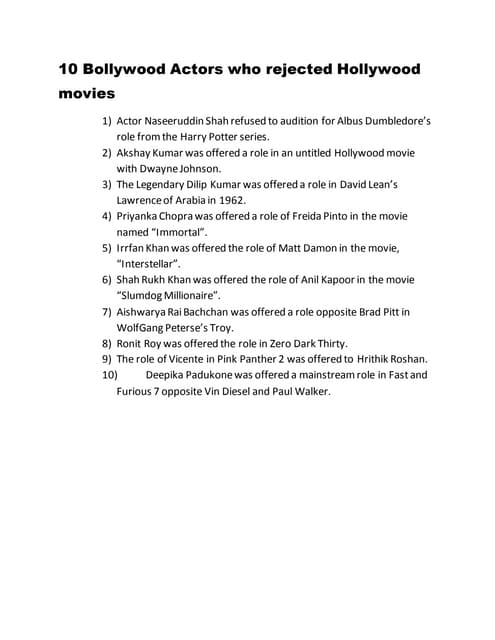 10 Bollywood Actors who rejected Hollywood movies

1) Actor Naseeruddin Shah refused to audition for Albus Dumbledore's role from the Harry Potter series.
2) Akshay Kumar was offered a role in an untitled Hollywood movie with Dwayne Johnson.
3) The Legendary Dilip Kumar was offered a role in David Lean's Lawrence of Arabia in 1962.
4) Priyanka Chopra was offered a role of Freida Pinto in the movie named "Immortal".
5) Irrfan Khan was offered the role of Matt Damon in the movie, "Interstellar".
6) Shah Rukh Khan was offered the role of Anil Kapoor in the movie "Slumdog Millionaire".
7) Aishwarya Rai Bachchan was offered a role opposite Brad Pitt in WolfGang Peterse's Troy.
8) Ronit Roy was offered the role in Zero Dark Thirty.
9) The role of Vicente in Pink Panther 2 was offered to Hrithik Roshan.
10) Deepika Padukone was offered a mainstream role in Fast and Furious 7 opposite Vin Diesel and Paul Walker.